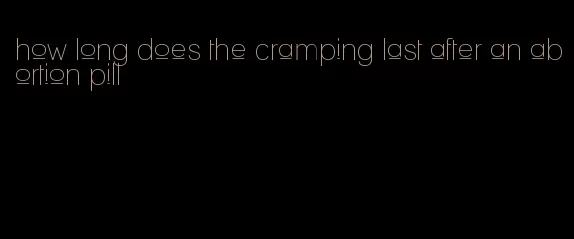 how long does the cramping last after an abortion pill